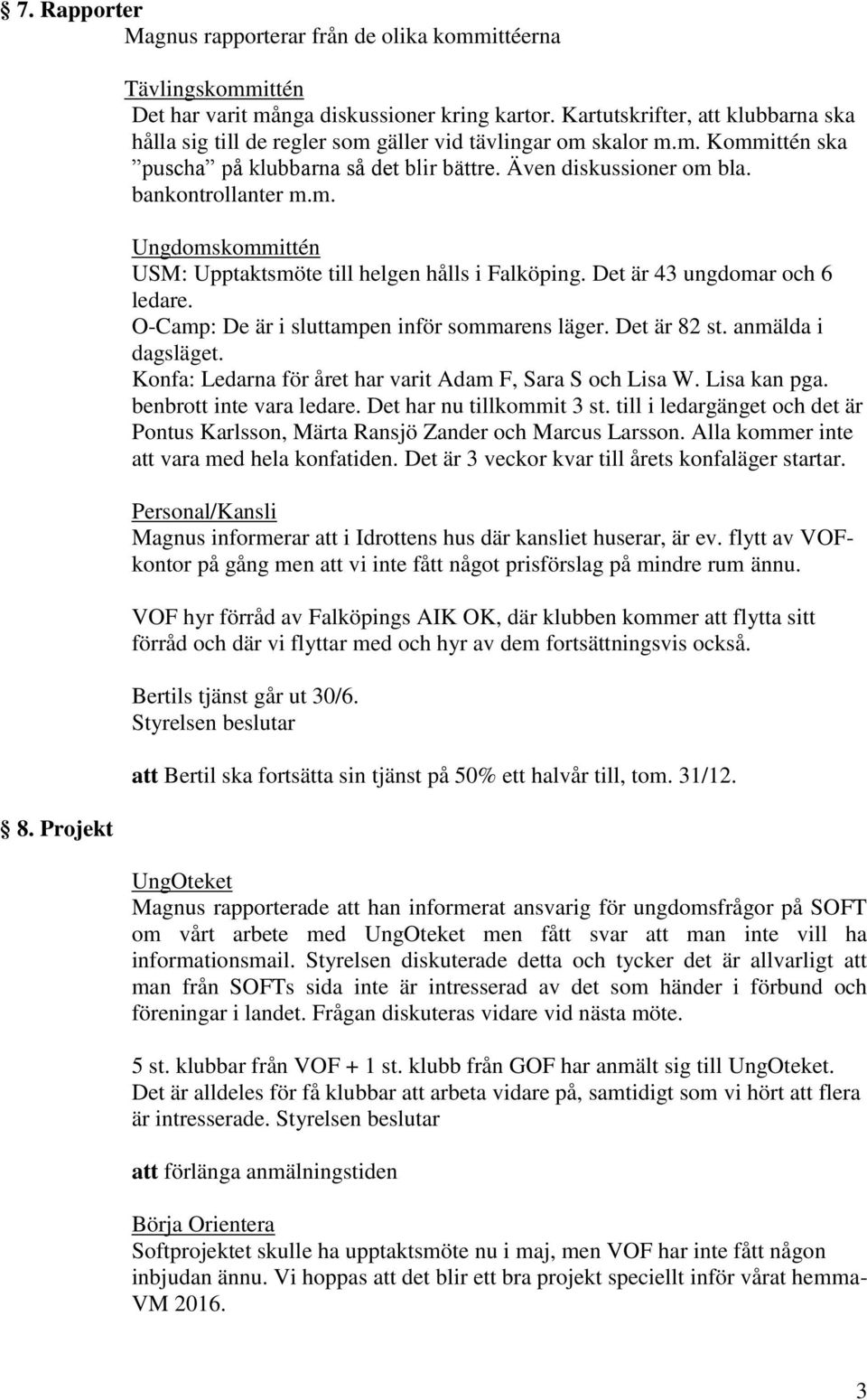 § 7. Rapporter

Magnus rapporterar från de olika kommittéerna

Tävlingskommittén
Det har varit många diskussioner kring kartor. Kartutskrifter, att klubbarna ska hålla sig till de regler som gäller vid tävlingar om skalor m.m. Kommittén ska ”puscha” på klubbarna så det blir bättre. Även diskussioner om bla. bankontrollanter m.m.

Ungdomskommittén
USM: Upptaktsmöte till helgen hålls i Falköping. Det är 43 ungdomar och 6 ledare.
O-Camp: De är i sluttampen inför sommarens läger. Det är 82 st. anmälda i dagsläget.
Konfa: Ledarna för året har varit Adam F, Sara S och Lisa W. Lisa kan pga. benbrott inte vara ledare. Det har nu tillkommit 3 st. till i ledargänget och det är Pontus Karlsson, Märta Ransjö Zander och Marcus Larsson. Alla kommer inte att vara med hela konfatiden. Det är 3 veckor kvar till årets konfaläger startar.

Personal/Kansli
Magnus informerar att i Idrottens hus där kansliet huserar, är ev. flytt av VOF-kontor på gång men att vi inte fått något prisförslag på mindre rum ännu.

VOF hyr förråd av Falköpings AIK OK, där klubben kommer att flytta sitt förråd och där vi flyttar med och hyr av dem fortsättningsvis också.

Bertils tjänst går ut 30/6.
Styrelsen beslutar

att Bertil ska fortsätta sin tjänst på 50% ett halvår till, tom. 31/12.

§ 8. Projekt

UngOteket
Magnus rapporterade att han informerat ansvarig för ungdomsfrågor på SOFT om vårt arbete med UngOteket men fått svar att man inte vill ha informationsmail. Styrelsen diskuterade detta och tycker det är allvarligt att man från SOFTs sida inte är intresserad av det som händer i förbund och föreningar i landet. Frågan diskuteras vidare vid nästa möte.

5 st. klubbar från VOF + 1 st. klubb från GOF har anmält sig till UngOteket. Det är alldeles för få klubbar att arbeta vidare på, samtidigt som vi hört att flera är intresserade. Styrelsen beslutar

att förlänga anmälningstiden

Börja Orientera
Softprojektet skulle ha upptaktsmöte nu i maj, men VOF har inte fått någon inbjudan ännu. Vi hoppas att det blir ett bra projekt speciellt inför vårat hemma-VM 2016.

3